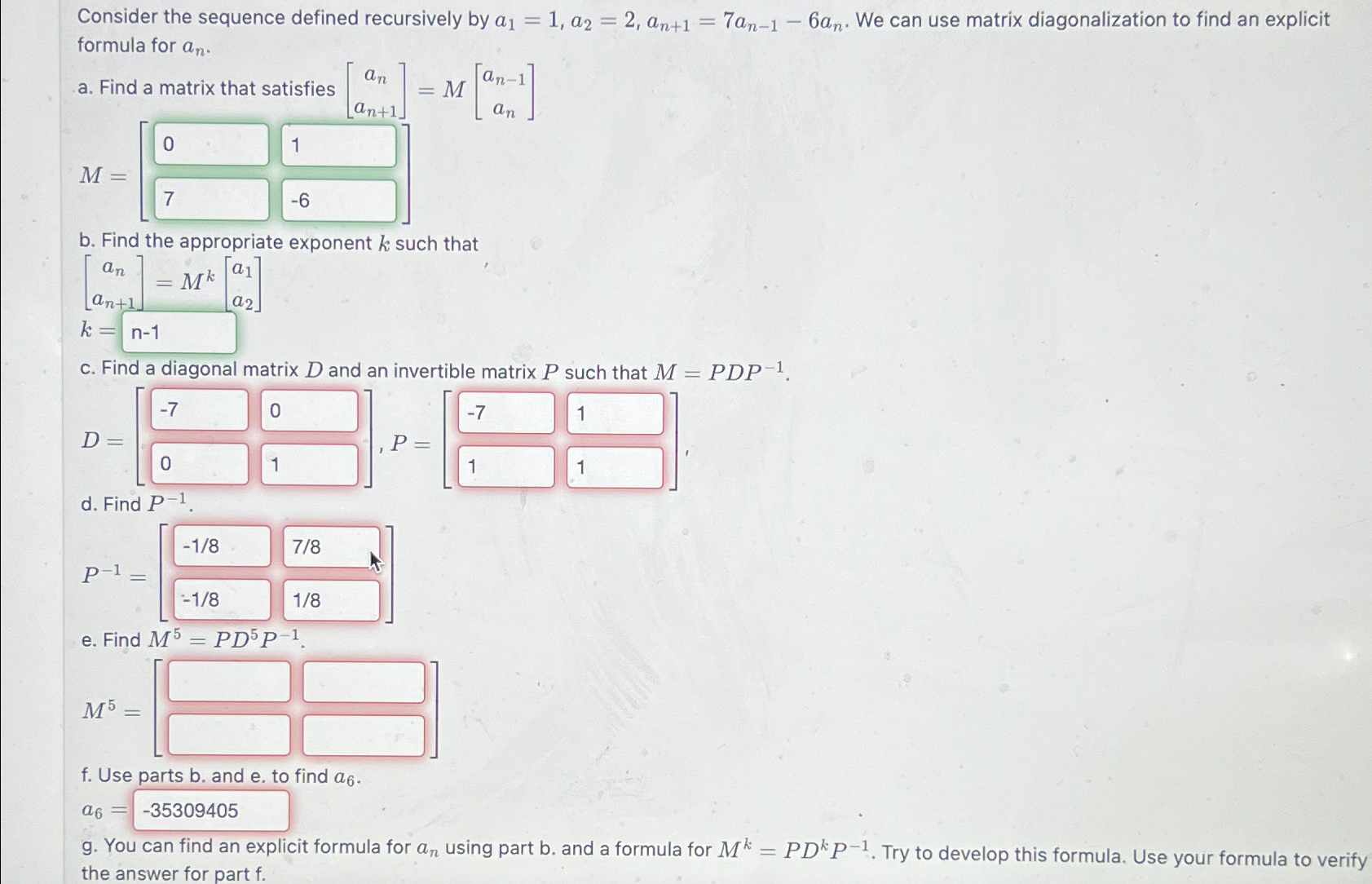 Consider the sequence defined recursively by $a_1 = 1$, $a_2 = 2$, $a_{n+1} = 7a_{n-1} - 6a_n$. We can use matrix diagonalization to find an explicit formula for $a_n$.

a. Find a matrix that satisfies $\begin{bmatrix} a_n \\ a_{n+1} \end{bmatrix} = M \begin{bmatrix} a_{n-1} \\ a_n \end{bmatrix}$

$M = \begin{bmatrix} 0 & 1 \\ 7 & -6 \end{bmatrix}$

b. Find the appropriate exponent $k$ such that

$\begin{bmatrix} a_n \\ a_{n+1} \end{bmatrix} = M^k \begin{bmatrix} a_1 \\ a_2 \end{bmatrix}$

$k =$ n-1

c. Find a diagonal matrix $D$ and an invertible matrix $P$ such that $M = PDP^{-1}$.

$D = \begin{bmatrix} -7 & 0 \\ 0 & 1 \end{bmatrix}$, $P = \begin{bmatrix} -7 & 1 \\ 1 & 1 \end{bmatrix}$,

d. Find $P^{-1}$.

$P^{-1} = \begin{bmatrix} -1/8 & 7/8 \\ -1/8 & 1/8 \end{bmatrix}$

e. Find $M^5 = PD^5P^{-1}$.

$M^5 = \begin{bmatrix} & \\ & \end{bmatrix}$

f. Use parts b. and e. to find $a_6$.

$a_6 =$ -35309405

g. You can find an explicit formula for $a_n$ using part b. and a formula for $M^k = PD^kP^{-1}$. Try to develop this formula. Use your formula to verify the answer for part f.